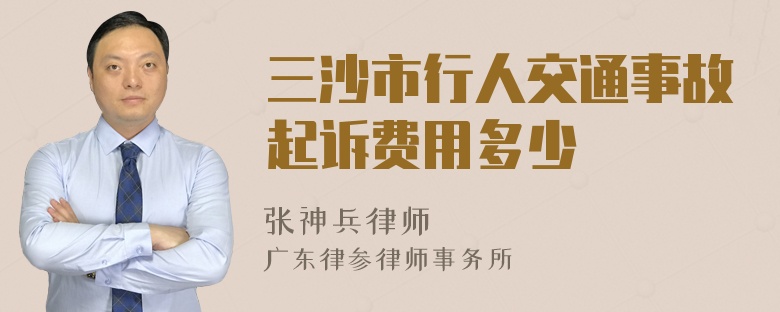 三沙市行人交通事故起诉费用多少

张神兵律师

广东律参律师事务所